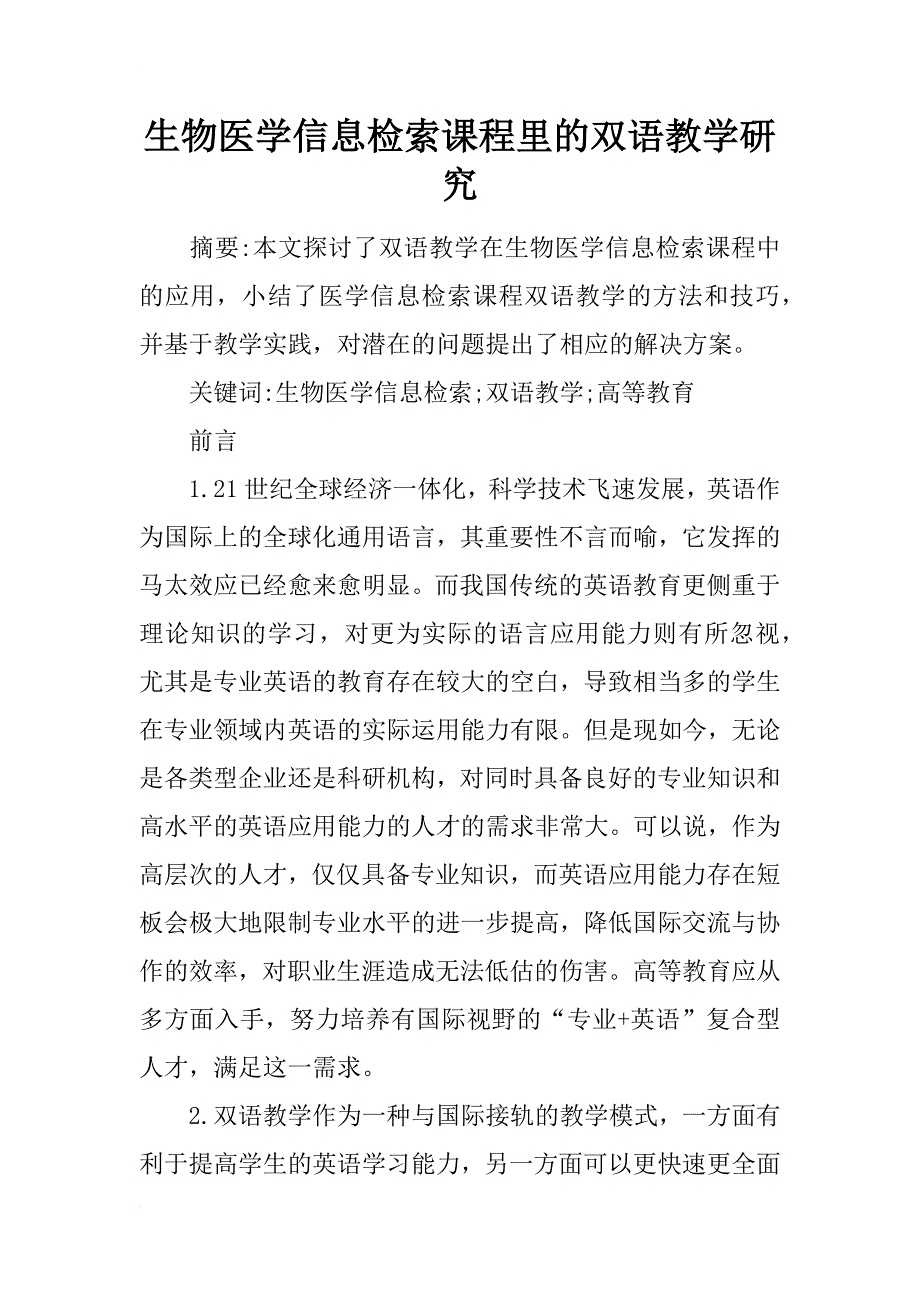 生物医学信息检索课程里的双语教学研究

摘要:本文探讨了双语教学在生物医学信息检索课程中的应用，小结了医学信息检索课程双语教学的方法和技巧，并基于教学实践，对潜在的问题提出了相应的解决方案。

关键词:生物医学信息检索;双语教学;高等教育

前言

1.21世纪全球经济一体化，科学技术飞速发展，英语作为国际上的全球化通用语言，其重要性不言而喻，它发挥的马太效应已经愈来愈明显。而我国传统的英语教育更侧重于理论知识的学习，对更为实际的语言应用能力则有所忽视，尤其是专业英语的教育存在较大的空白，导致相当多的学生在专业领域内英语的实际运用能力有限。但是现如今，无论是各类型企业还是科研机构，对同时具备良好的专业知识和高水平的英语应用能力的人才的需求非常大。可以说，作为高层次的人才，仅仅具备专业知识，而英语应用能力存在短板会极大地限制专业水平的进一步提高，降低国际交流与协作的效率，对职业生涯造成无法低估的伤害。高等教育应从多方面入手，努力培养有国际视野的“专业+英语”复合型人才，满足这一需求。

2.双语教学作为一种与国际接轨的教学模式，一方面有利于提高学生的英语学习能力，另一方面可以更快速更全面